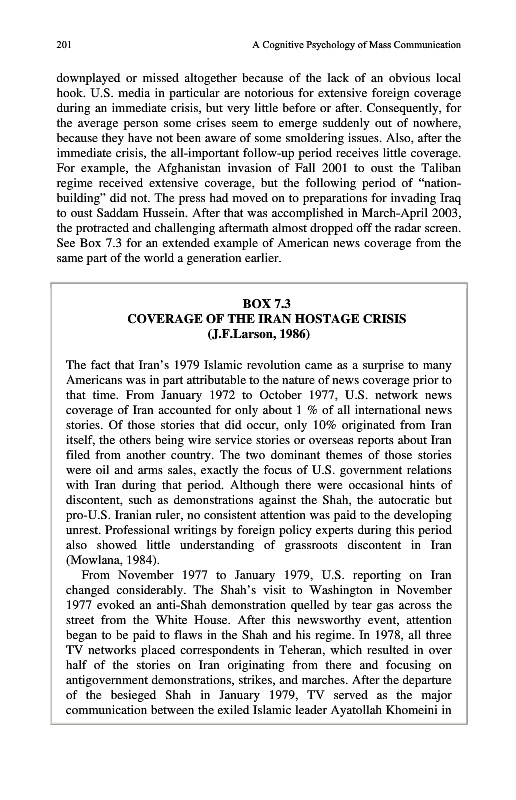 201 A Cognitive Psychology of Mass Communication

downplayed or missed altogether because of the lack of an obvious local hook. U.S. media in particular are notorious for extensive foreign coverage during an immediate crisis, but very little before or after. Consequently, for the average person some crises seem to emerge suddenly out of nowhere, because they have not been aware of some smoldering issues. Also, after the immediate crisis, the all-important follow-up period receives little coverage. For example, the Afghanistan invasion of Fall 2001 to oust the Taliban regime received extensive coverage, but the following period of "nation-building" did not. The press had moved on to preparations for invading Iraq to oust Saddam Hussein. After that was accomplished in March-April 2003, the protracted and challenging aftermath almost dropped off the radar screen. See Box 7.3 for an extended example of American news coverage from the same part of the world a generation earlier.

BOX 7.3
COVERAGE OF THE IRAN HOSTAGE CRISIS
(J.F.Larson, 1986)

The fact that Iran's 1979 Islamic revolution came as a surprise to many Americans was in part attributable to the nature of news coverage prior to that time. From January 1972 to October 1977, U.S. network news coverage of Iran accounted for only about 1 % of all international news stories. Of those stories that did occur, only 10% originated from Iran itself, the others being wire service stories or overseas reports about Iran filed from another country. The two dominant themes of those stories were oil and arms sales, exactly the focus of U.S. government relations with Iran during that period. Although there were occasional hints of discontent, such as demonstrations against the Shah, the autocratic but pro-U.S. Iranian ruler, no consistent attention was paid to the developing unrest. Professional writings by foreign policy experts during this period also showed little understanding of grassroots discontent in Iran (Mowlana, 1984).

From November 1977 to January 1979, U.S. reporting on Iran changed considerably. The Shah's visit to Washington in November 1977 evoked an anti-Shah demonstration quelled by tear gas across the street from the White House. After this newsworthy event, attention began to be paid to flaws in the Shah and his regime. In 1978, all three TV networks placed correspondents in Teheran, which resulted in over half of the stories on Iran originating from there and focusing on antigovernment demonstrations, strikes, and marches. After the departure of the besieged Shah in January 1979, TV served as the major communication between the exiled Islamic leader Ayatollah Khomeini in